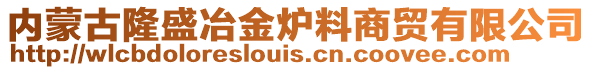 内蒙古隆盛冶金炉料商贸有限公司
http://wlcbdoloreslouis.cn.coovee.com